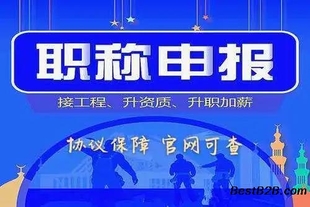 职称申报

接工程、升资质、升职加薪

协议保障 官网可查

BestB2B.com